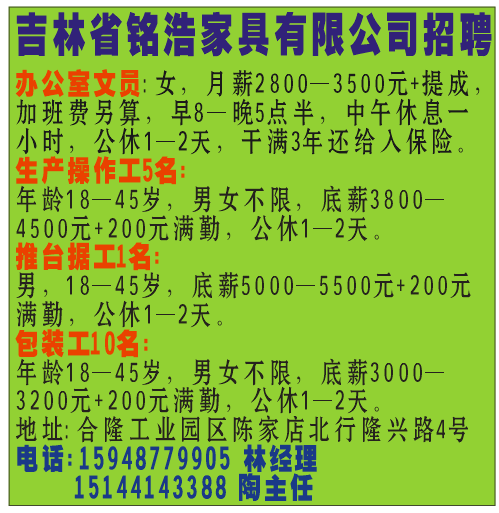 吉林省铭浩家具有限公司招聘

办公室文员:女，月薪2800—3500元+提成，加班费另算，早8—晚5点半，中午休息一小时，公休1—2天，干满3年还给入保险。

生产操作工5名:
年龄18—45岁，男女不限，底薪3800—4500元+200元满勤，公休1—2天。

推台据工1名:
男，18—45岁，底薪5000—5500元+200元满勤，公休1—2天。

包装工10名:
年龄18—45岁，男女不限，底薪3000—3200元+200元满勤，公休1—2天。

地址:合隆工业园区陈家店北行隆兴路4号

电话:15948779905 林经理
15144143388 陶主任